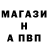 МАГАЗИ
Н
А ПВП